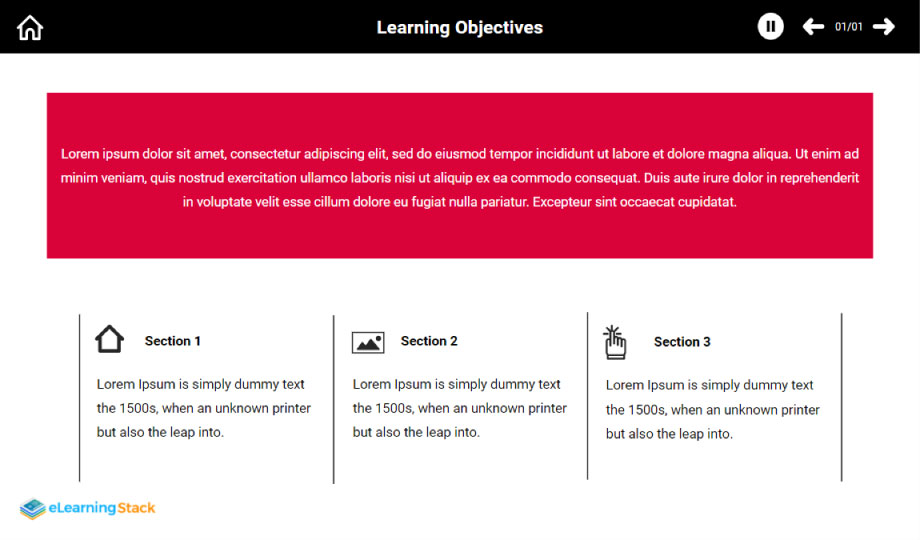 Learning Objectives

01/01

Lorem ipsum dolor sit amet, consectetur adipiscing elit, sed do eiusmod tempor incididunt ut labore et dolore magna aliqua. Ut enim ad minim veniam, quis nostrud exercitation ullamco laboris nisi ut aliquip ex ea commodo consequat. Duis aute irure dolor in reprehenderit in voluptate velit esse cillum dolore eu fugiat nulla pariatur. Excepteur sint occaecat cupidatat.

Section 1

Lorem Ipsum is simply dummy text the 1500s, when an unknown printer but also the leap into.

Section 2

Lorem Ipsum is simply dummy text the 1500s, when an unknown printer but also the leap into.

Section 3

Lorem Ipsum is simply dummy text the 1500s, when an unknown printer but also the leap into.

eLearningStack